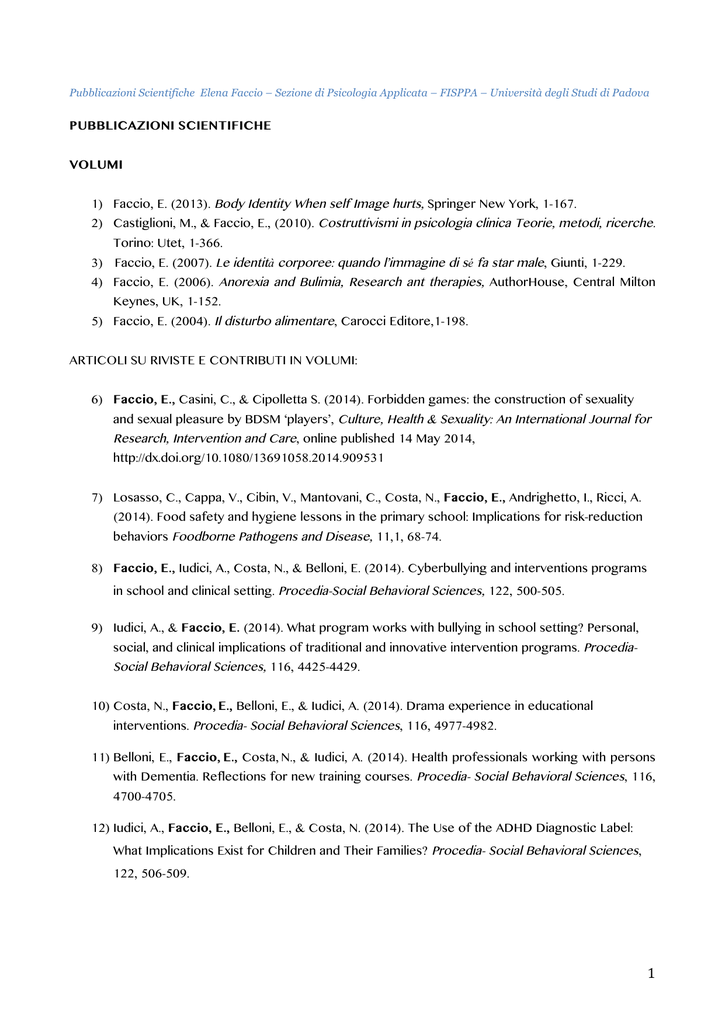 Pubblicazioni Scientifiche Elena Faccio – Sezione di Psicologia Applicata – FISPPA – Università degli Studi di Padova

PUBBLICAZIONI SCIENTIFICHE

VOLUMI

1) Faccio, E. (2013). Body Identity When self Image hurts, Springer New York, 1-167.
2) Castiglioni, M., & Faccio, E., (2010). Costruttivismi in psicologia clinica Teorie, metodi, ricerche. Torino: Utet, 1-366.
3) Faccio, E. (2007). Le identità corporee: quando l'immagine di sé fa star male, Giunti, 1-229.
4) Faccio, E. (2006). Anorexia and Bulimia, Research ant therapies, AuthorHouse, Central Milton Keynes, UK, 1-152.
5) Faccio, E. (2004). Il disturbo alimentare, Carocci Editore,1-198.

ARTICOLI SU RIVISTE E CONTRIBUTI IN VOLUMI:

6) Faccio, E., Casini, C., & Cipolletta S. (2014). Forbidden games: the construction of sexuality and sexual pleasure by BDSM 'players', Culture, Health & Sexuality: An International Journal for Research, Intervention and Care, online published 14 May 2014, http://dx.doi.org/10.1080/13691058.2014.909531

7) Losasso, C., Cappa, V., Cibin, V., Mantovani, C., Costa, N., Faccio, E., Andrighetto, I., Ricci, A. (2014). Food safety and hygiene lessons in the primary school: Implications for risk-reduction behaviors Foodborne Pathogens and Disease, 11,1, 68-74.

8) Faccio, E., Iudici, A., Costa, N., & Belloni, E. (2014). Cyberbullying and interventions programs in school and clinical setting. Procedia-Social Behavioral Sciences, 122, 500-505.

9) Iudici, A., & Faccio, E. (2014). What program works with bullying in school setting? Personal, social, and clinical implications of traditional and innovative intervention programs. Procedia-Social Behavioral Sciences, 116, 4425-4429.

10) Costa, N., Faccio, E., Belloni, E., & Iudici, A. (2014). Drama experience in educational interventions. Procedia- Social Behavioral Sciences, 116, 4977-4982.

11) Belloni, E., Faccio, E., Costa, N., & Iudici, A. (2014). Health professionals working with persons with Dementia. Reflections for new training courses. Procedia- Social Behavioral Sciences, 116, 4700-4705.

12) Iudici, A., Faccio, E., Belloni, E., & Costa, N. (2014). The Use of the ADHD Diagnostic Label: What Implications Exist for Children and Their Families? Procedia- Social Behavioral Sciences, 122, 506-509.

1